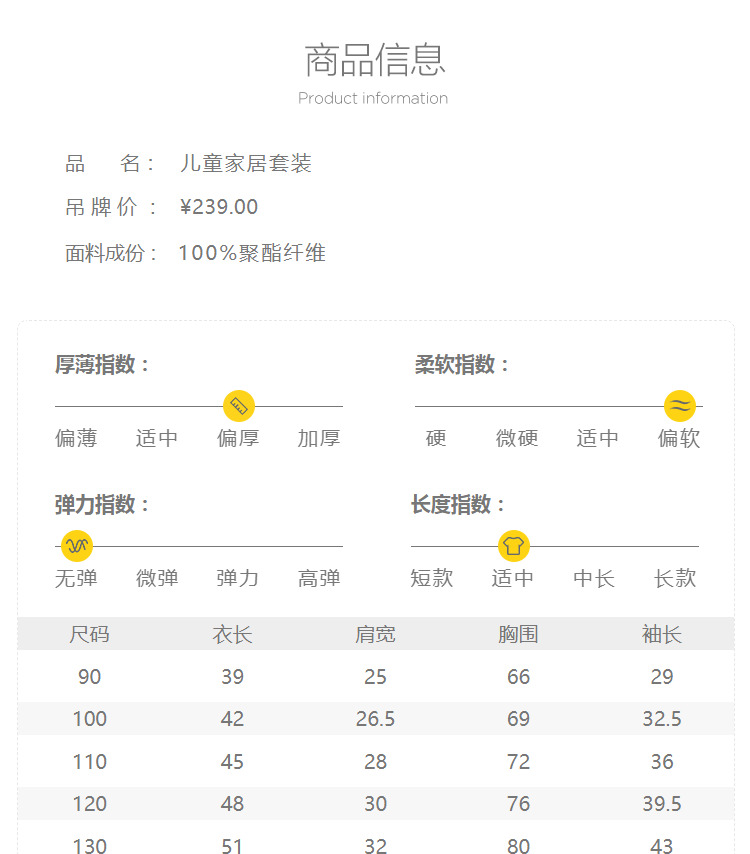 商品信息
Product information

品　名：　儿童家居套装
吊牌价：　¥239.00
面料成份：　100%聚酯纤维

厚薄指数：
偏薄　适中　偏厚　加厚

柔软指数：
硬　微硬　适中　偏软

弹力指数：
无弹　微弹　弹力　高弹

长度指数：
短款　适中　中长　长款

| 尺码 | 衣长 | 肩宽 | 胸围 | 袖长 |
|---|---|---|---|---|
| 90 | 39 | 25 | 66 | 29 |
| 100 | 42 | 26.5 | 69 | 32.5 |
| 110 | 45 | 28 | 72 | 36 |
| 120 | 48 | 30 | 76 | 39.5 |
| 130 | 51 | 32 | 80 | 43 |